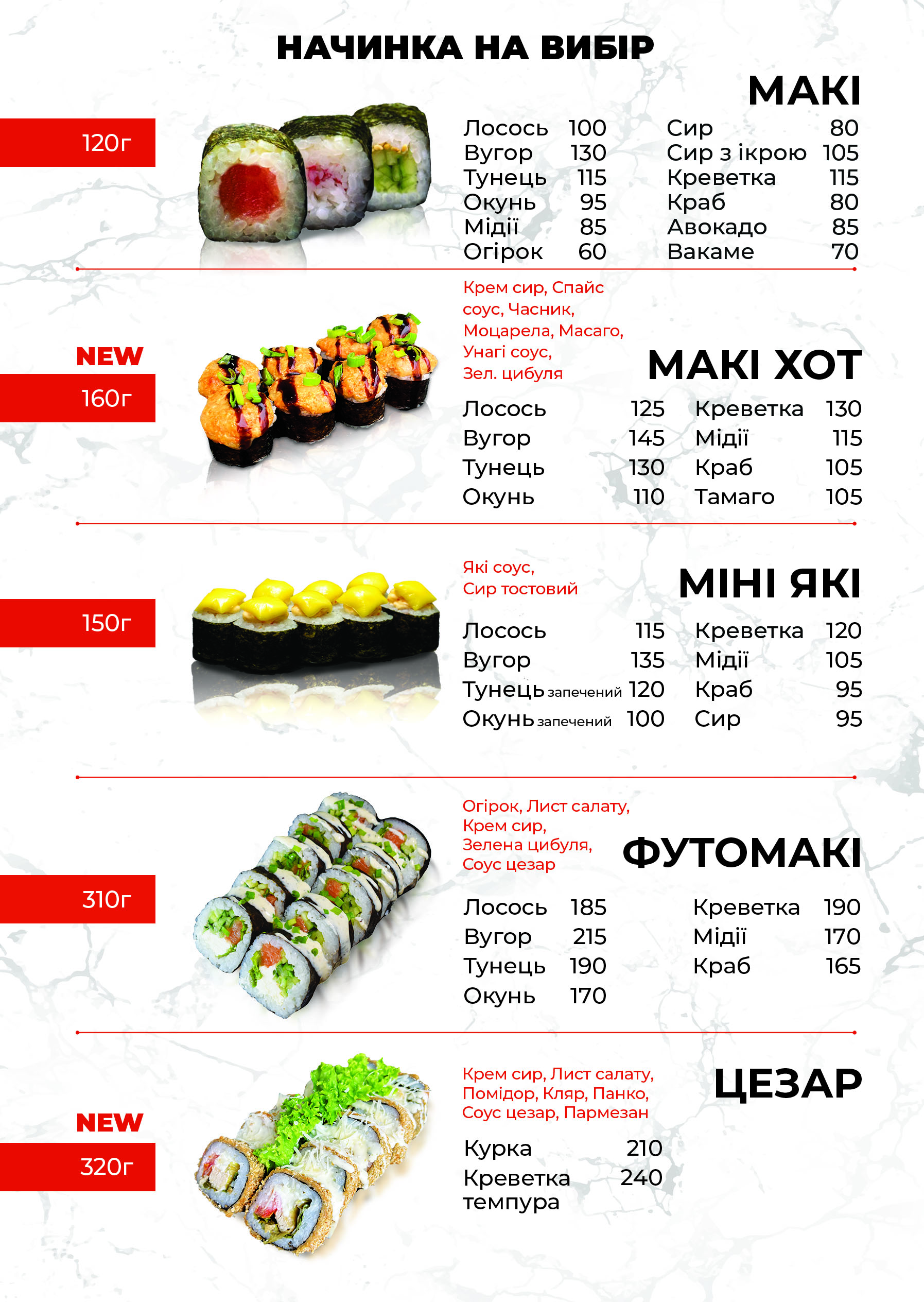 НАЧИНКА НА ВИБІР

МАКІ

120г

Лосось 100
Вугор 130
Тунець 115
Окунь 95
Мідії 85
Огірок 60

Сир 80
Сир з ікрою 105
Креветка 115
Краб 80
Авокадо 85
Вакаме 70

NEW

160г

Крем сир, Спайс соус, Часник, Моцарела, Масаго, Унагі соус, Зел. цибуля

МАКІ ХОТ

Лосось 125
Вугор 145
Тунець 130
Окунь 110

Креветка 130
Мідії 115
Краб 105
Тамаго 105

150г

Які соус, Сир тостовий

МІНІ ЯКІ

Лосось 115
Вугор 135
Тунець запечений 120
Окунь запечений 100

Креветка 120
Мідії 105
Краб 95
Сир 95

310г

Огірок, Лист салату, Крем сир, Зелена цибуля, Соус цезар

ФУТОМАКІ

Лосось 185
Вугор 215
Тунець 190
Окунь 170

Креветка 190
Мідії 170
Краб 165

NEW

320г

Крем сир, Лист салату, Помідор, Кляр, Панко, Соус цезар, Пармезан

ЦЕЗАР

Курка 210
Креветка темпура 240